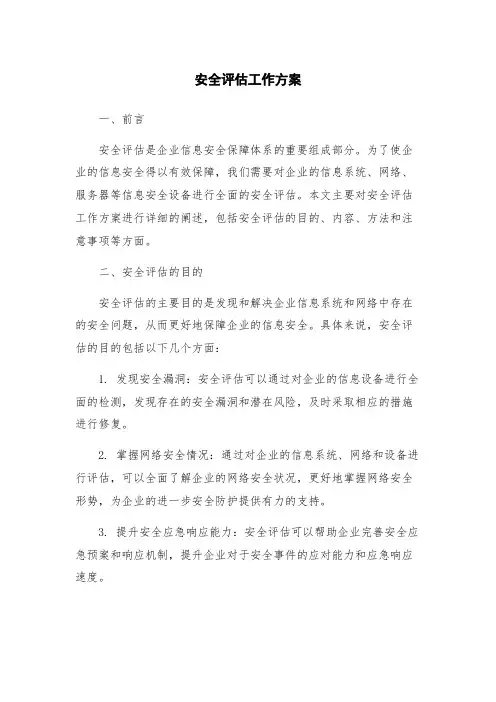 安全评估工作方案

一、前言

安全评估是企业信息安全保障体系的重要组成部分。为了使企业的信息安全得以有效保障，我们需要对企业的信息系统、网络、服务器等信息安全设备进行全面的安全评估。本文主要对安全评估工作方案进行详细的阐述，包括安全评估的目的、内容、方法和注意事项等方面。

二、安全评估的目的

安全评估的主要目的是发现和解决企业信息系统和网络中存在的安全问题，从而更好地保障企业的信息安全。具体来说，安全评估的目的包括以下几个方面：

1. 发现安全漏洞：安全评估可以通过对企业的信息设备进行全面的检测，发现存在的安全漏洞和潜在风险，及时采取相应的措施进行修复。

2. 掌握网络安全情况：通过对企业的信息系统、网络和设备进行评估，可以全面了解企业的网络安全状况，更好地掌握网络安全形势，为企业的进一步安全防护提供有力的支持。

3. 提升安全应急响应能力：安全评估可以帮助企业完善安全应急预案和响应机制，提升企业对于安全事件的应对能力和应急响应速度。